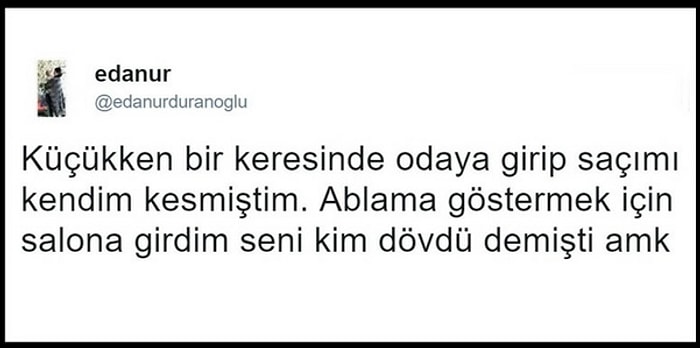 edanur
@edanurduranoglu

Küçükken bir keresinde odaya girip saçımı kendim kesmiştim. Ablama göstermek için salona girdim seni kim dövdü demişti amk